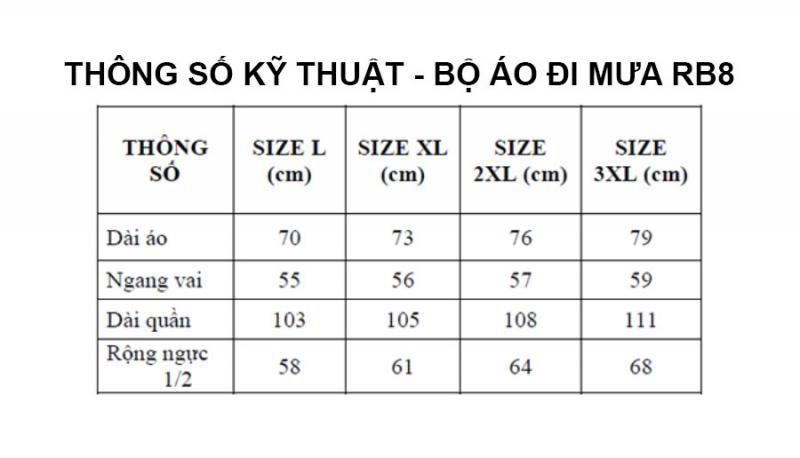 THÔNG SỐ KỸ THUẬT - BỘ ÁO ĐI MƯA RB8

| THÔNG SỐ | SIZE L (cm) | SIZE XL (cm) | SIZE 2XL (cm) | SIZE 3XL (cm) |
|---|---|---|---|---|
| Dài áo | 70 | 73 | 76 | 79 |
| Ngang vai | 55 | 56 | 57 | 59 |
| Dài quần | 103 | 105 | 108 | 111 |
| Rộng ngực 1/2 | 58 | 61 | 64 | 68 |